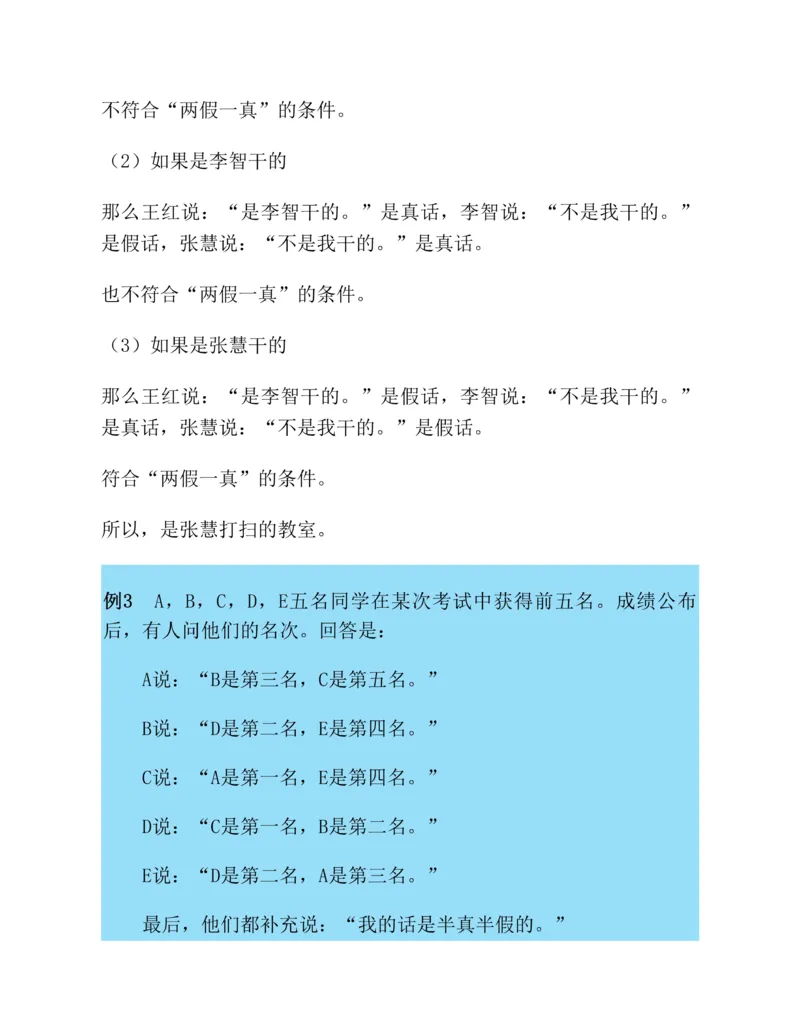 不符合“两假一真”的条件。

（2）如果是李智干的

那么王红说：“是李智干的。”是真话，李智说：“不是我干的。”是假话，张慧说：“不是我干的。”是真话。

也不符合“两假一真”的条件。

（3）如果是张慧干的

那么王红说：“是李智干的。”是假话，李智说：“不是我干的。”是真话，张慧说：“不是我干的。”是假话。

符合“两假一真”的条件。

所以，是张慧打扫的教室。

例3 A，B，C，D，E五名同学在某次考试中获得前五名。成绩公布后，有人问他们的名次。回答是：

A说：“B是第三名，C是第五名。”

B说：“D是第二名，E是第四名。”

C说：“A是第一名，E是第四名。”

D说：“C是第一名，B是第二名。”

E说：“D是第二名，A是第三名。”

最后，他们都补充说：“我的话是半真半假的。”